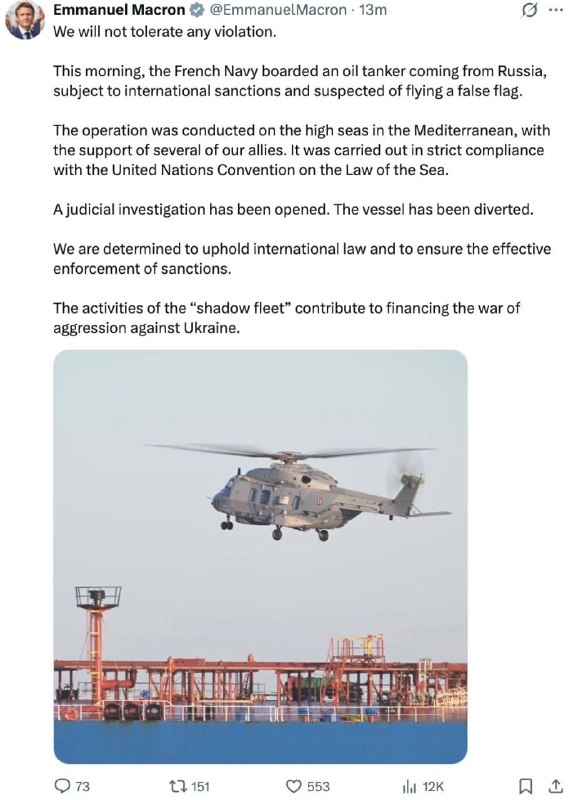 Emmanuel Macron @EmmanuelMacron · 13m
We will not tolerate any violation.

This morning, the French Navy boarded an oil tanker coming from Russia, subject to international sanctions and suspected of flying a false flag.

The operation was conducted on the high seas in the Mediterranean, with the support of several of our allies. It was carried out in strict compliance with the United Nations Convention on the Law of the Sea.

A judicial investigation has been opened. The vessel has been diverted.

We are determined to uphold international law and to ensure the effective enforcement of sanctions.

The activities of the "shadow fleet" contribute to financing the war of aggression against Ukraine.

73 151 553 12K